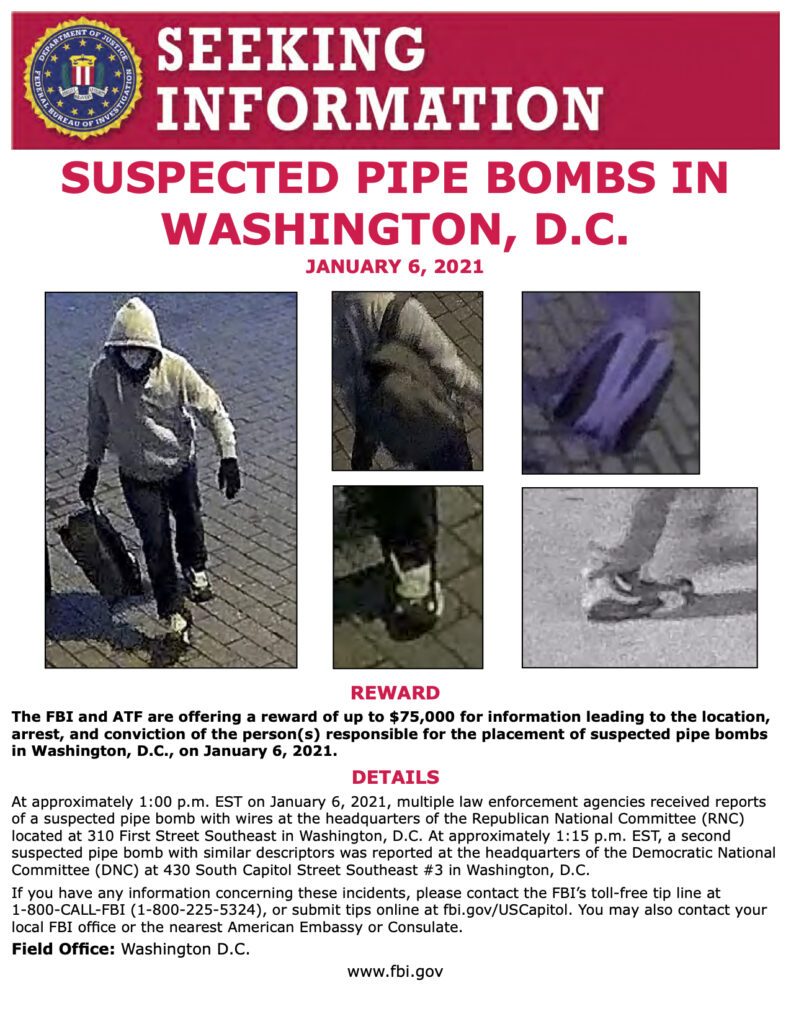 DEPARTMENT OF JUSTICE
FEDERAL BUREAU OF INVESTIGATION

SEEKING INFORMATION

SUSPECTED PIPE BOMBS IN WASHINGTON, D.C.

JANUARY 6, 2021

REWARD

The FBI and ATF are offering a reward of up to $75,000 for information leading to the location, arrest, and conviction of the person(s) responsible for the placement of suspected pipe bombs in Washington, D.C., on January 6, 2021.

DETAILS

At approximately 1:00 p.m. EST on January 6, 2021, multiple law enforcement agencies received reports of a suspected pipe bomb with wires at the headquarters of the Republican National Committee (RNC) located at 310 First Street Southeast in Washington, D.C. At approximately 1:15 p.m. EST, a second suspected pipe bomb with similar descriptors was reported at the headquarters of the Democratic National Committee (DNC) at 430 South Capitol Street Southeast #3 in Washington, D.C.

If you have any information concerning these incidents, please contact the FBI's toll-free tip line at 1-800-CALL-FBI (1-800-225-5324), or submit tips online at fbi.gov/USCapitol. You may also contact your local FBI office or the nearest American Embassy or Consulate.

Field Office: Washington D.C.

www.fbi.gov